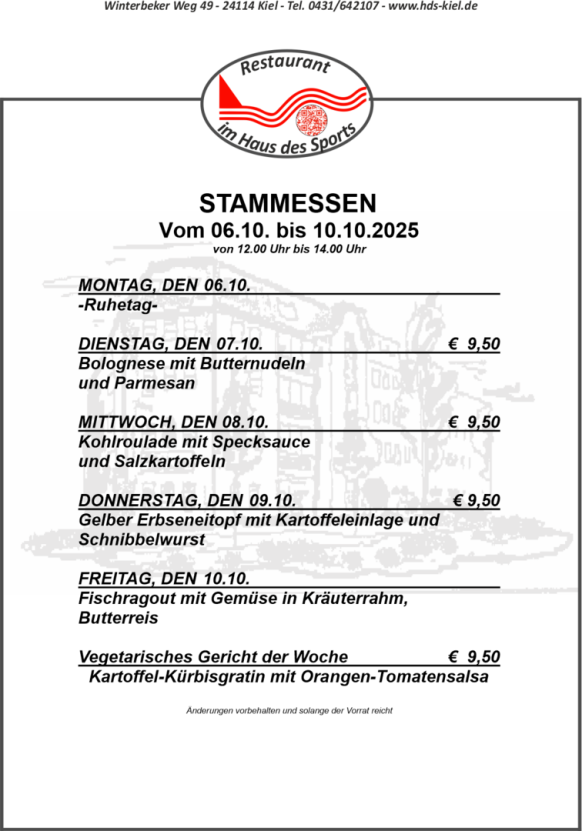 Winterbeker Weg 49 - 24114 Kiel - Tel. 0431/642107 - www.hds-kiel.de

Restaurant
im Haus des Sports

STAMMESSEN
Vom 06.10. bis 10.10.2025
von 12.00 Uhr bis 14.00 Uhr

MONTAG, DEN 06.10.
-Ruhetag-

DIENSTAG, DEN 07.10. € 9,50
Bolognese mit Butternudeln und Parmesan

MITTWOCH, DEN 08.10. € 9,50
Kohlroulade mit Specksauce und Salzkartoffeln

DONNERSTAG, DEN 09.10. € 9,50
Gelber Erbseneitopf mit Kartoffeleinlage und Schnibbelwurst

FREITAG, DEN 10.10.
Fischragout mit Gemüse in Kräuterrahm, Butterreis

Vegetarisches Gericht der Woche € 9,50
Kartoffel-Kürbisgratin mit Orangen-Tomatensalsa

Änderungen vorbehalten und solange der Vorrat reicht